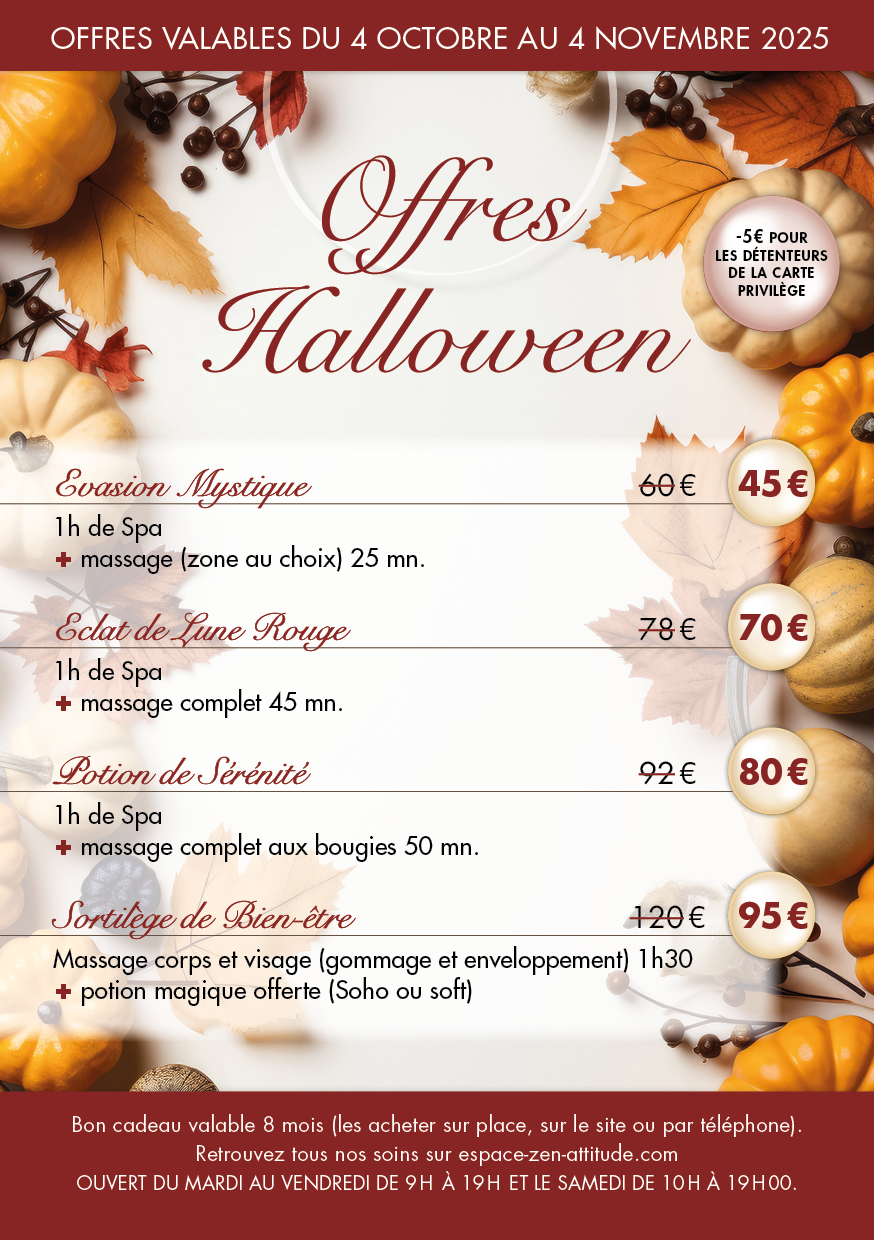 OFFRES VALABLES DU 4 OCTOBRE AU 4 NOVEMBRE 2025

Offres Halloween

-5€ POUR LES DÉTENTEURS DE LA CARTE PRIVILÈGE

Evasion Mystique 60 € 45 €

1h de Spa
+ massage (zone au choix) 25 mn.

Eclat de Lune Rouge 78 € 70 €

1h de Spa
+ massage complet 45 mn.

Potion de Sérénité 92 € 80 €

1h de Spa
+ massage complet aux bougies 50 mn.

Sortilège de Bien-être 120 € 95 €

Massage corps et visage (gommage et enveloppement) 1h30
+ potion magique offerte (Soho ou soft)

Bon cadeau valable 8 mois (les acheter sur place, sur le site ou par téléphone).
Retrouvez tous nos soins sur espace-zen-attitude.com
OUVERT DU MARDI AU VENDREDI DE 9H À 19H ET LE SAMEDI DE 10H À 19H00.